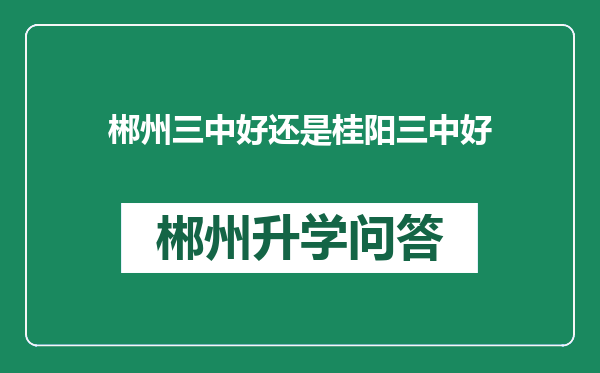 郴州三中好还是桂阳三中好

郴州升学问答